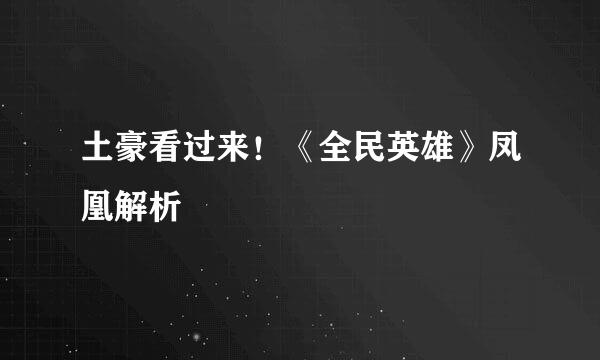 土豪看过来！《全民英雄》凤凰解析